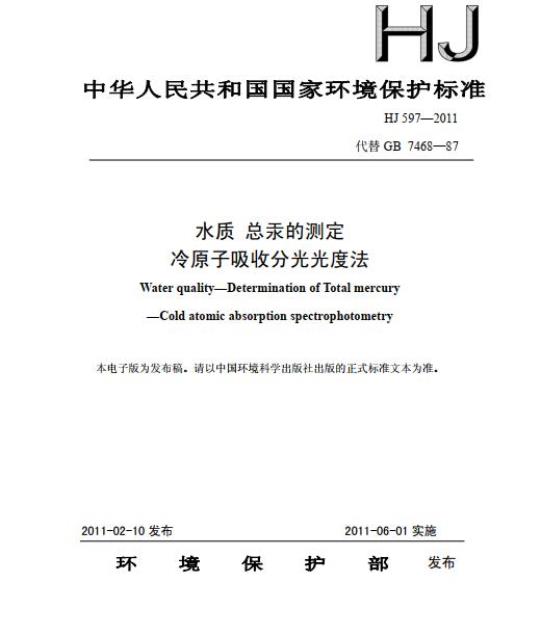 HJ

中华人民共和国国家环境保护标准

HJ 597—2011

代替 GB 7468—87

水质 总汞的测定
冷原子吸收分光光度法

Water quality—Determination of Total mercury
—Cold atomic absorption spectrophotometry

本电子版为发布稿。请以中国环境科学出版社出版的正式标准文本为准。

2011-02-10 发布 2011-06-01 实施

环 境 保 护 部 发布